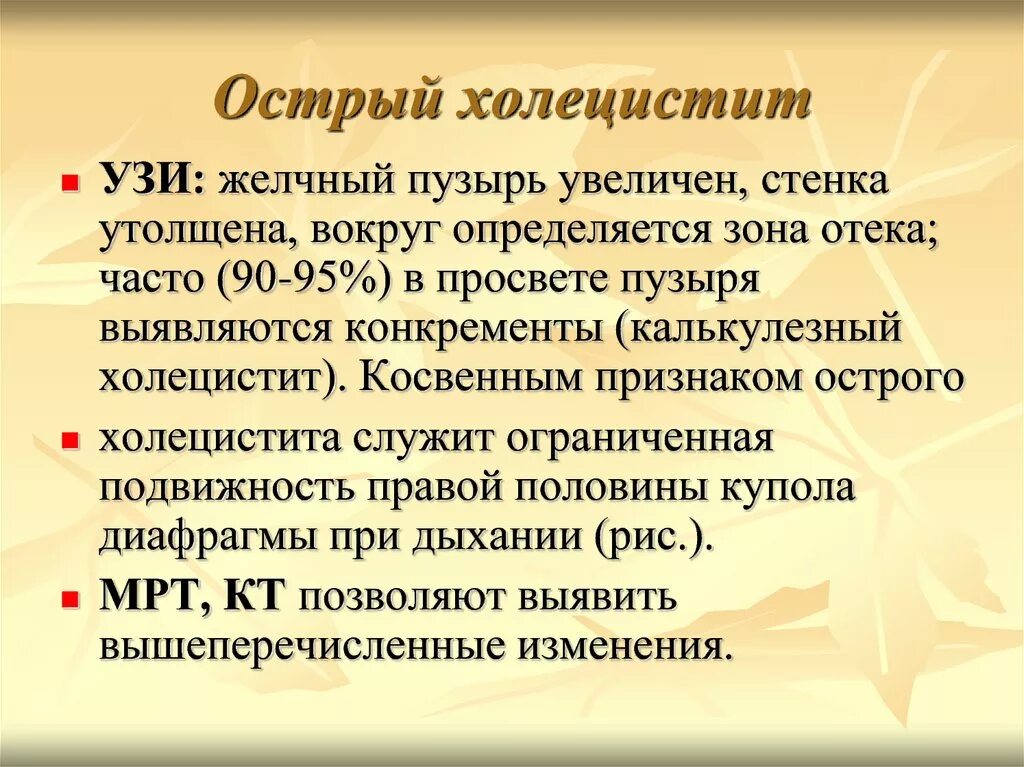 Острый холецистит

УЗИ: желчный пузырь увеличен, стенка утолщена, вокруг определяется зона отека; часто (90-95%) в просвете пузыря выявляются конкременты (калькулезный холецистит). Косвенным признаком острого

холецистита служит ограниченная подвижность правой половины купола диафрагмы при дыхании (рис.).

МРТ, КТ позволяют выявить вышеперечисленные изменения.